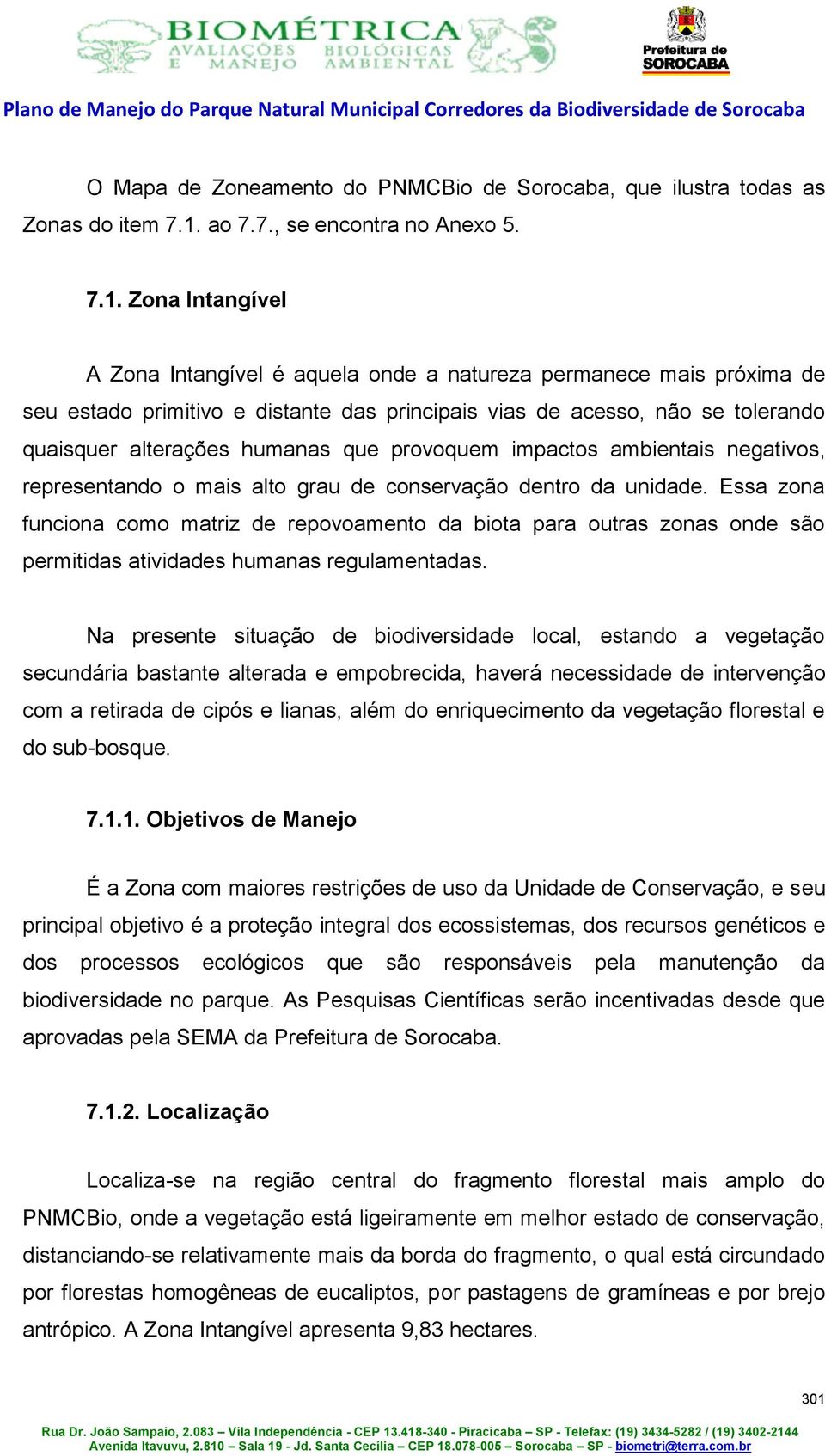 BIOMÉTRICA
AVALIAÇÕES BIOLÓGICAS
E MANEJO AMBIENTAL

Prefeitura de
SOROCABA

Plano de Manejo do Parque Natural Municipal Corredores da Biodiversidade de Sorocaba

O Mapa de Zoneamento do PNMCBio de Sorocaba, que ilustra todas as Zonas do item 7.1. ao 7.7., se encontra no Anexo 5.

7.1. Zona Intangível

A Zona Intangível é aquela onde a natureza permanece mais próxima de seu estado primitivo e distante das principais vias de acesso, não se tolerando quaisquer alterações humanas que provoquem impactos ambientais negativos, representando o mais alto grau de conservação dentro da unidade. Essa zona funciona como matriz de repovoamento da biota para outras zonas onde são permitidas atividades humanas regulamentadas.

Na presente situação de biodiversidade local, estando a vegetação secundária bastante alterada e empobrecida, haverá necessidade de intervenção com a retirada de cipós e lianas, além do enriquecimento da vegetação florestal e do sub-bosque.

7.1.1. Objetivos de Manejo

É a Zona com maiores restrições de uso da Unidade de Conservação, e seu principal objetivo é a proteção integral dos ecossistemas, dos recursos genéticos e dos processos ecológicos que são responsáveis pela manutenção da biodiversidade no parque. As Pesquisas Científicas serão incentivadas desde que aprovadas pela SEMA da Prefeitura de Sorocaba.

7.1.2. Localização

Localiza-se na região central do fragmento florestal mais amplo do PNMCBio, onde a vegetação está ligeiramente em melhor estado de conservação, distanciando-se relativamente mais da borda do fragmento, o qual está circundado por florestas homogêneas de eucaliptos, por pastagens de gramíneas e por brejo antrópico. A Zona Intangível apresenta 9,83 hectares.

301

Rua Dr. João Sampaio, 2.083 – Vila Independência - CEP 13.418-340 - Piracicaba – SP - Telefax: (19) 3434-5282 / (19) 3402-2144
Avenida Itavuvu, 2.810 – Sala 19 - Jd. Santa Cecília – CEP 18.078-005 – Sorocaba – SP - biometri@terra.com.br